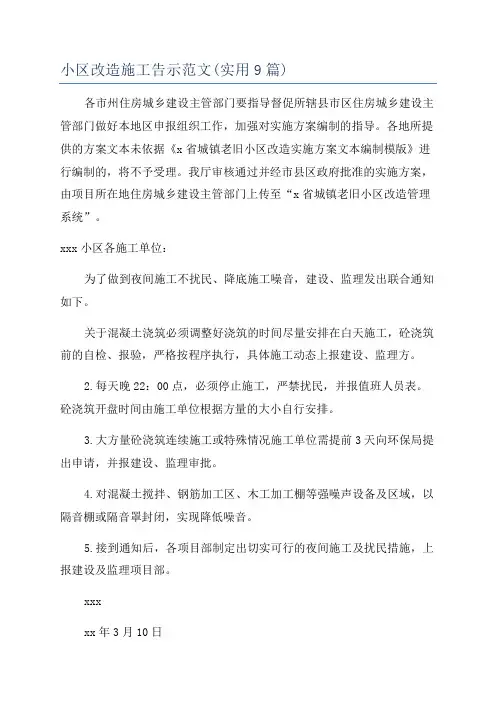 小区改造施工告示范文(实用9篇)

各市州住房城乡建设主管部门要指导督促所辖县市区住房城乡建设主管部门做好本地区申报组织工作，加强对实施方案编制的指导。各地所提供的方案文本未依据《x省城镇老旧小区改造实施方案文本编制模版》进行编制的，将不予受理。我厅审核通过并经市县区政府批准的实施方案，由项目所在地住房城乡建设主管部门上传至“x省城镇老旧小区改造管理系统”。

xxx小区各施工单位：

为了做到夜间施工不扰民、降底施工噪音，建设、监理发出联合通知如下。

关于混凝土浇筑必须调整好浇筑的时间尽量安排在白天施工，砼浇筑前的自检、报验，严格按程序执行，具体施工动态上报建设、监理方。

2.每天晚22：00点，必须停止施工，严禁扰民，并报值班人员表。砼浇筑开盘时间由施工单位根据方量的大小自行安排。

3.大方量砼浇筑连续施工或特殊情况施工单位需提前3天向环保局提出申请，并报建设、监理审批。

4.对混凝土搅拌、钢筋加工区、木工加工棚等强噪声设备及区域，以隔音棚或隔音罩封闭，实现降低噪音。

5.接到通知后，各项目部制定出切实可行的夜间施工及扰民措施，上报建设及监理项目部。

xxx

xx年3月10日